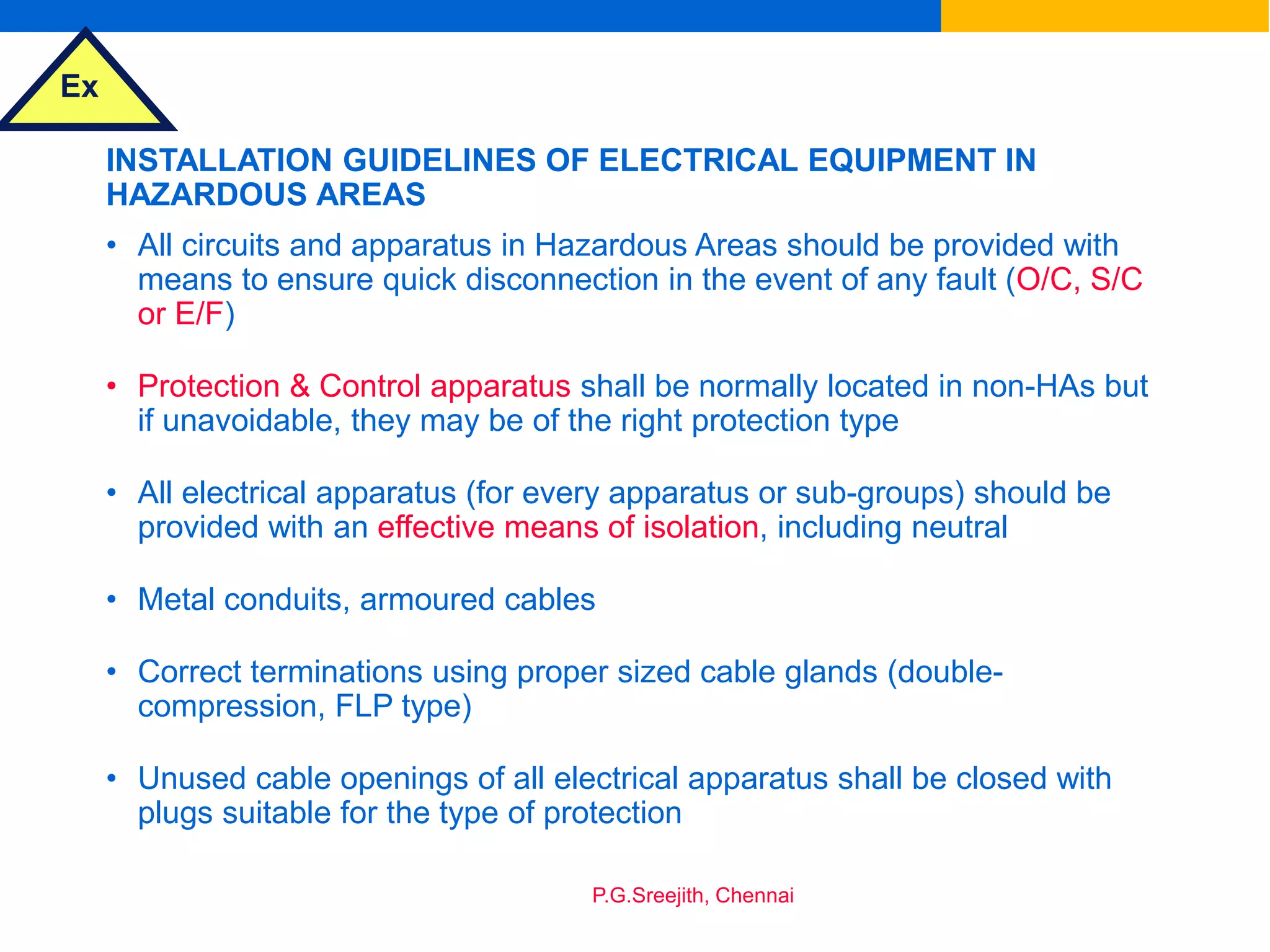 Ex

INSTALLATION GUIDELINES OF ELECTRICAL EQUIPMENT IN HAZARDOUS AREAS

• All circuits and apparatus in Hazardous Areas should be provided with means to ensure quick disconnection in the event of any fault (O/C, S/C or E/F)

• Protection & Control apparatus shall be normally located in non-HAs but if unavoidable, they may be of the right protection type

• All electrical apparatus (for every apparatus or sub-groups) should be provided with an effective means of isolation, including neutral

• Metal conduits, armoured cables

• Correct terminations using proper sized cable glands (double-compression, FLP type)

• Unused cable openings of all electrical apparatus shall be closed with plugs suitable for the type of protection

P.G.Sreejith, Chennai